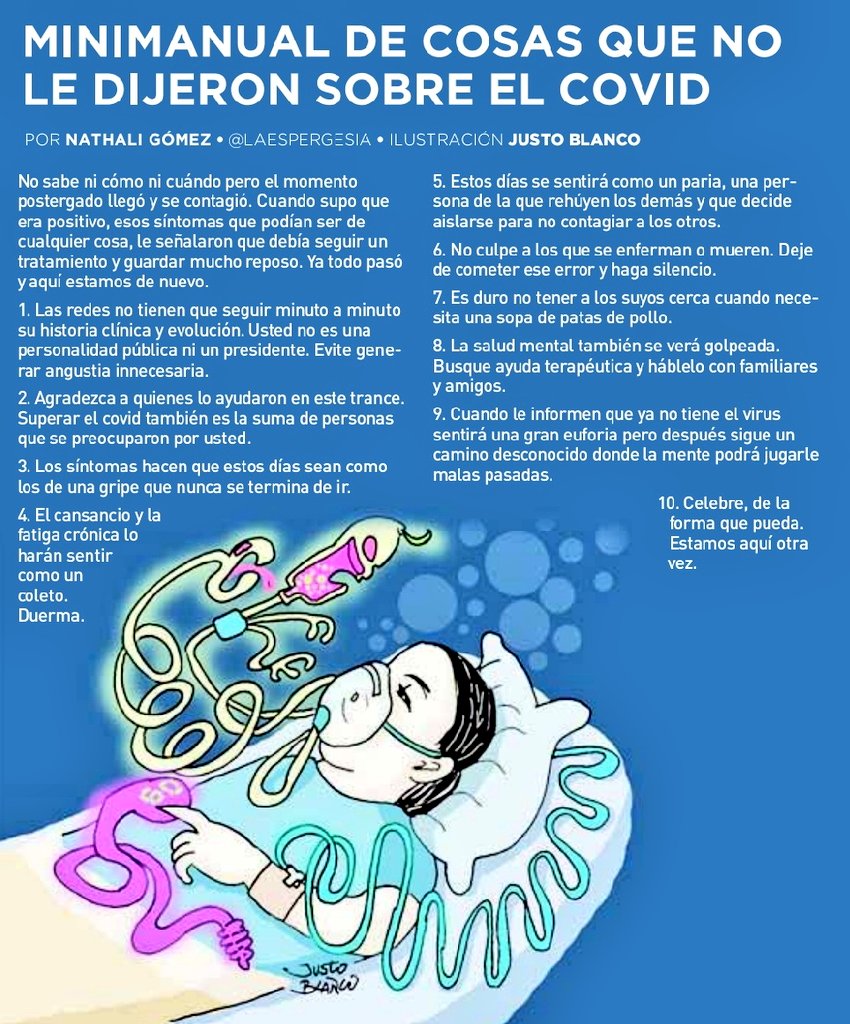 MINIMANUAL DE COSAS QUE NO LE DIJERON SOBRE EL COVID

POR NATHALI GÓMEZ • @LAESPERGESIA • ILUSTRACIÓN JUSTO BLANCO

No sabe ni cómo ni cuándo pero el momento postergado llegó y se contagió. Cuando supo que era positivo, esos síntomas que podían ser de cualquier cosa, le señalaron que debía seguir un tratamiento y guardar mucho reposo. Ya todo pasó y aquí estamos de nuevo.

1. Las redes no tienen que seguir minuto a minuto su historia clínica y evolución. Usted no es una personalidad pública ni un presidente. Evite generar angustia innecesaria.

2. Agradezca a quienes lo ayudaron en este trance. Superar el covid también es la suma de personas que se preocuparon por usted.

3. Los síntomas hacen que estos días sean como los de una gripe que nunca se termina de ir.

4. El cansancio y la fatiga crónica lo harán sentir como un coleto. Duerma.

5. Estos días se sentirá como un paria, una persona de la que rehúyen los demás y que decide aislarse para no contagiar a los otros.

6. No culpe a los que se enferman o mueren. Deje de cometer ese error y haga silencio.

7. Es duro no tener a los suyos cerca cuando necesita una sopa de patas de pollo.

8. La salud mental también se verá golpeada. Busque ayuda terapéutica y háblelo con familiares y amigos.

9. Cuando le informen que ya no tiene el virus sentirá una gran euforia pero después sigue un camino desconocido donde la mente podrá jugarle malas pasadas.

10. Celebre, de la forma que pueda. Estamos aquí otra vez.

60

JUSTO BLANCO